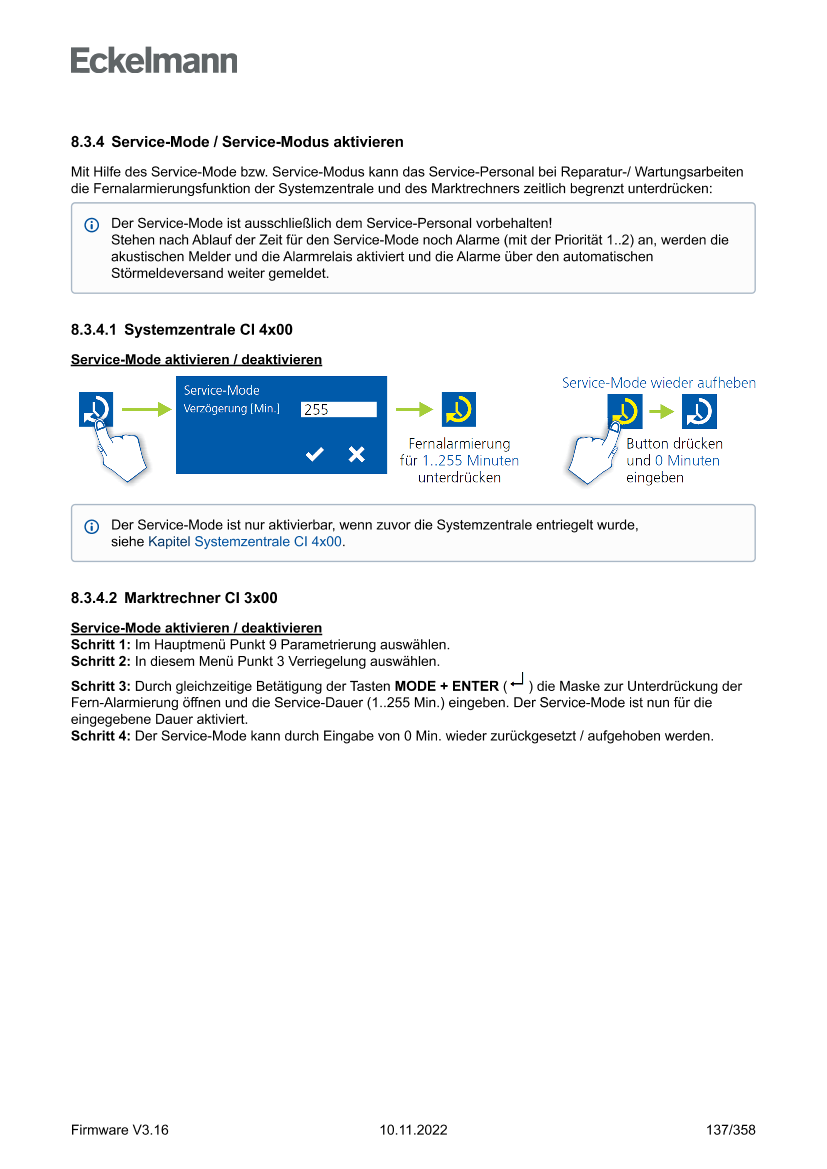 Eckelmann

8.3.4 Service-Mode / Service-Modus aktivieren

Mit Hilfe des Service-Mode bzw. Service-Modus kann das Service-Personal bei Reparatur-/ Wartungsarbeiten die Fernalarmierungsfunktion der Systemzentrale und des Marktrechners zeitlich begrenzt unterdrücken:

Der Service-Mode ist ausschließlich dem Service-Personal vorbehalten!
Stehen nach Ablauf der Zeit für den Service-Mode noch Alarme (mit der Priorität 1..2) an, werden die akustischen Melder und die Alarmrelais aktiviert und die Alarme über den automatischen Störmeldeversand weiter gemeldet.

8.3.4.1 Systemzentrale CI 4x00

Service-Mode aktivieren / deaktivieren

Service-Mode
Verzögerung [Min.] 255

Fernalarmierung für 1..255 Minuten unterdrücken

Service-Mode wieder aufheben

Button drücken und 0 Minuten eingeben

Der Service-Mode ist nur aktivierbar, wenn zuvor die Systemzentrale entriegelt wurde, siehe Kapitel Systemzentrale CI 4x00.

8.3.4.2 Marktrechner CI 3x00

Service-Mode aktivieren / deaktivieren
Schritt 1: Im Hauptmenü Punkt 9 Parametrierung auswählen.
Schritt 2: In diesem Menü Punkt 3 Verriegelung auswählen.

Schritt 3: Durch gleichzeitige Betätigung der Tasten MODE + ENTER ( ↵ ) die Maske zur Unterdrückung der Fern-Alarmierung öffnen und die Service-Dauer (1..255 Min.) eingeben. Der Service-Mode ist nun für die eingegebene Dauer aktiviert.
Schritt 4: Der Service-Mode kann durch Eingabe von 0 Min. wieder zurückgesetzt / aufgehoben werden.

Firmware V3.16 10.11.2022 137/358